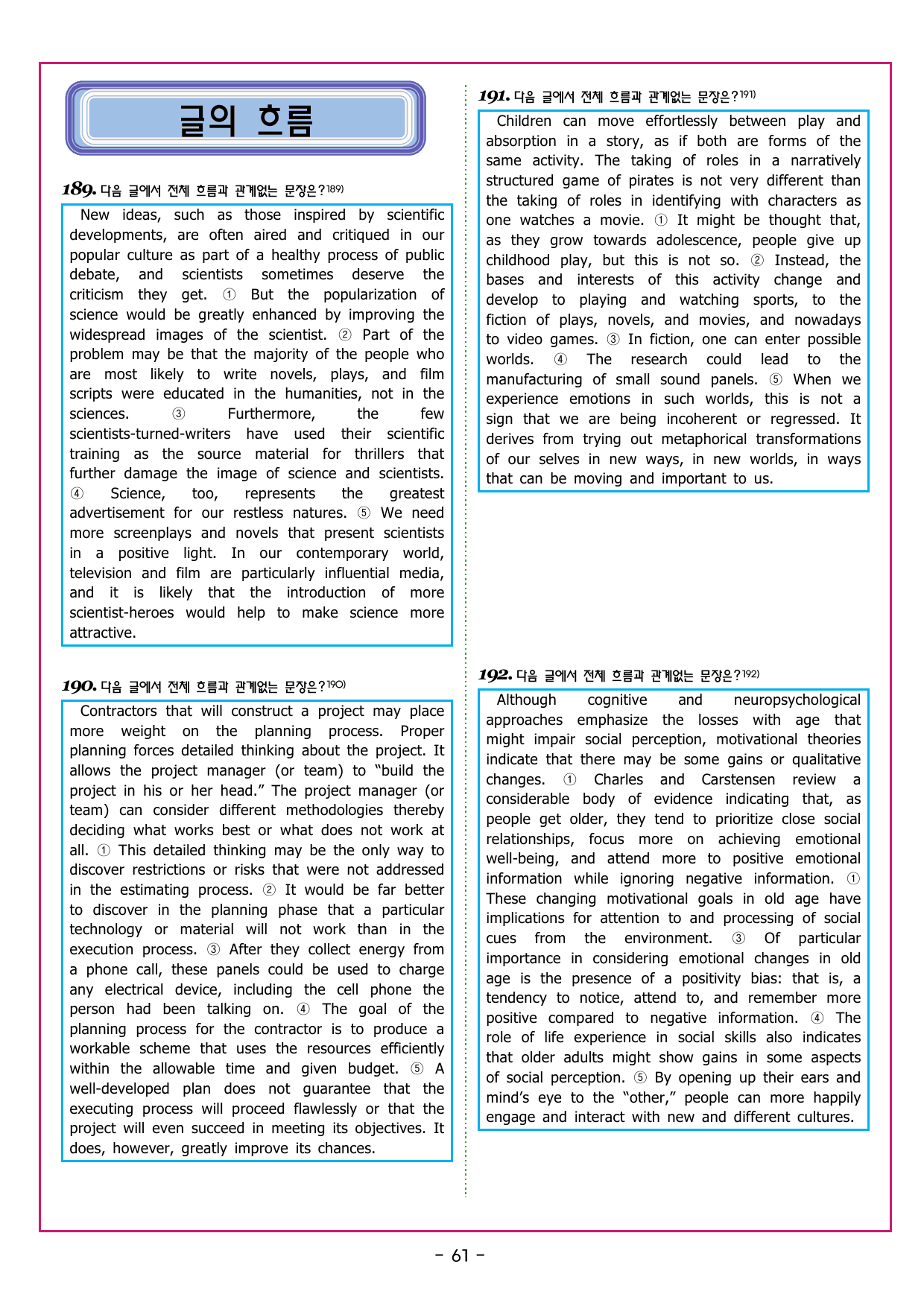 글의 흐름

189. 다음 글에서 전체 흐름과 관계없는 문장은?$^{189)}$

New ideas, such as those inspired by scientific developments, are often aired and critiqued in our popular culture as part of a healthy process of public debate, and scientists sometimes deserve the criticism they get. ① But the popularization of science would be greatly enhanced by improving the widespread images of the scientist. ② Part of the problem may be that the majority of the people who are most likely to write novels, plays, and film scripts were educated in the humanities, not in the sciences. ③ Furthermore, the few scientists-turned-writers have used their scientific training as the source material for thrillers that further damage the image of science and scientists. ④ Science, too, represents the greatest advertisement for our restless natures. ⑤ We need more screenplays and novels that present scientists in a positive light. In our contemporary world, television and film are particularly influential media, and it is likely that the introduction of more scientist-heroes would help to make science more attractive.

190. 다음 글에서 전체 흐름과 관계없는 문장은?$^{190)}$

Contractors that will construct a project may place more weight on the planning process. Proper planning forces detailed thinking about the project. It allows the project manager (or team) to "build the project in his or her head." The project manager (or team) can consider different methodologies thereby deciding what works best or what does not work at all. ① This detailed thinking may be the only way to discover restrictions or risks that were not addressed in the estimating process. ② It would be far better to discover in the planning phase that a particular technology or material will not work than in the execution process. ③ After they collect energy from a phone call, these panels could be used to charge any electrical device, including the cell phone the person had been talking on. ④ The goal of the planning process for the contractor is to produce a workable scheme that uses the resources efficiently within the allowable time and given budget. ⑤ A well-developed plan does not guarantee that the executing process will proceed flawlessly or that the project will even succeed in meeting its objectives. It does, however, greatly improve its chances.

191. 다음 글에서 전체 흐름과 관계없는 문장은?$^{191)}$

Children can move effortlessly between play and absorption in a story, as if both are forms of the same activity. The taking of roles in a narratively structured game of pirates is not very different than the taking of roles in identifying with characters as one watches a movie. ① It might be thought that, as they grow towards adolescence, people give up childhood play, but this is not so. ② Instead, the bases and interests of this activity change and develop to playing and watching sports, to the fiction of plays, novels, and movies, and nowadays to video games. ③ In fiction, one can enter possible worlds. ④ The research could lead to the manufacturing of small sound panels. ⑤ When we experience emotions in such worlds, this is not a sign that we are being incoherent or regressed. It derives from trying out metaphorical transformations of our selves in new ways, in new worlds, in ways that can be moving and important to us.

192. 다음 글에서 전체 흐름과 관계없는 문장은?$^{192)}$

Although cognitive and neuropsychological approaches emphasize the losses with age that might impair social perception, motivational theories indicate that there may be some gains or qualitative changes. ① Charles and Carstensen review a considerable body of evidence indicating that, as people get older, they tend to prioritize close social relationships, focus more on achieving emotional well-being, and attend more to positive emotional information while ignoring negative information. ① These changing motivational goals in old age have implications for attention to and processing of social cues from the environment. ③ Of particular importance in considering emotional changes in old age is the presence of a positivity bias: that is, a tendency to notice, attend to, and remember more positive compared to negative information. ④ The role of life experience in social skills also indicates that older adults might show gains in some aspects of social perception. ⑤ By opening up their ears and mind's eye to the "other," people can more happily engage and interact with new and different cultures.

- 61 -